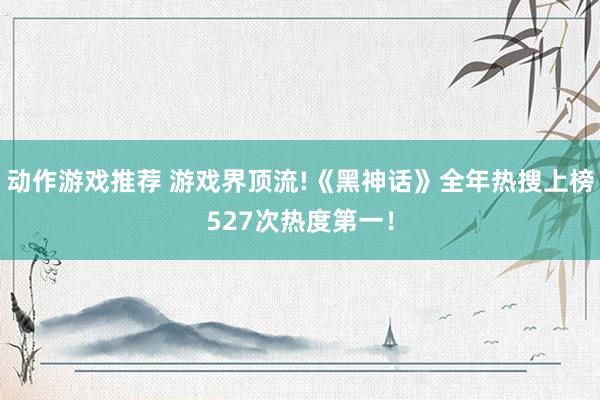 动作游戏推荐 游戏界顶流!《黑神话》全年热搜上榜527次热度第一!